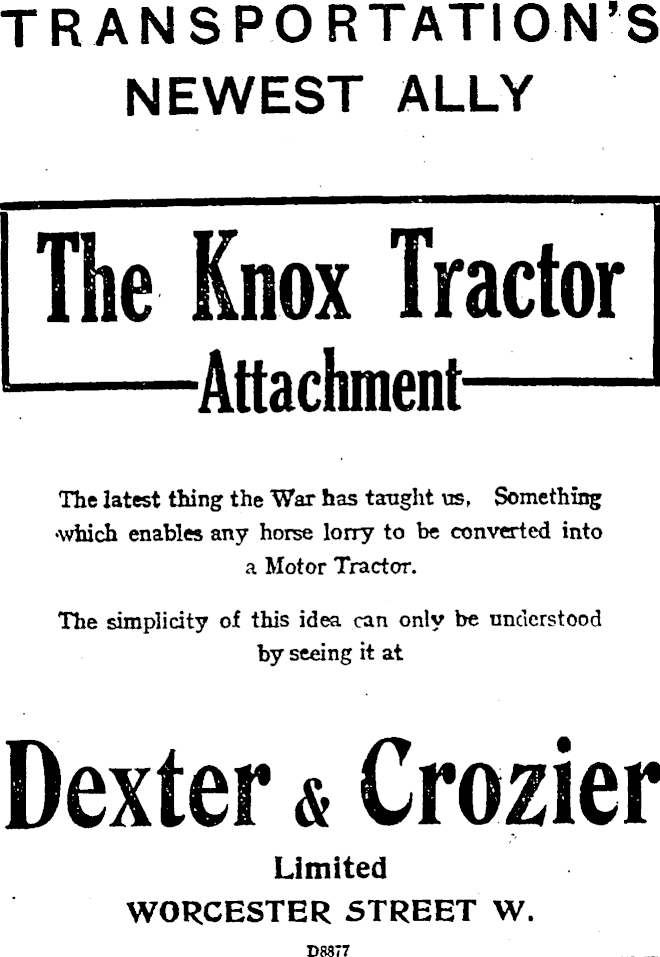 TRANSPORTATION'S
NEWEST ALLY

The Knox Tractor
Attachment

The latest thing the War has taught us, Something which enables any horse lorry to be converted into a Motor Tractor.

The simplicity of this idea can only be understood by seeing it at

Dexter & Crozier
Limited
WORCESTER STREET W.

D8877